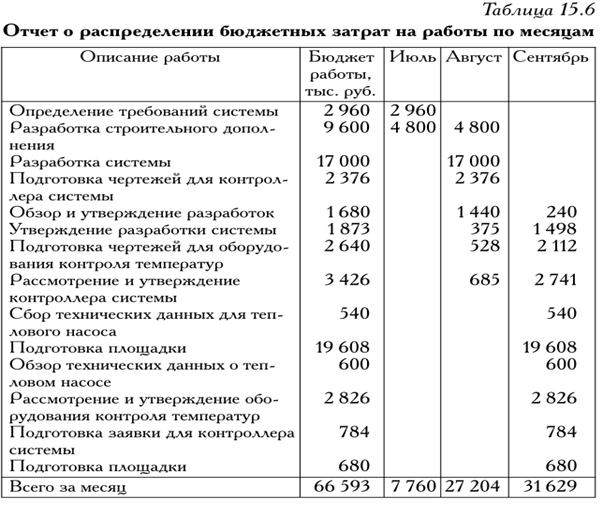 Таблица 15.6

Отчет о распределении бюджетных затрат на работы по месяцам

| Описание работы | Бюджет работы, тыс. руб. | Июль | Август | Сентябрь |
|---|---|---|---|---|
| Определение требований системы | 2 960 | 2 960 | | |
| Разработка строительного дополнения | 9 600 | 4 800 | 4 800 | |
| Разработка системы | 17 000 | | 17 000 | |
| Подготовка чертежей для контроллера системы | 2 376 | | 2 376 | |
| Обзор и утверждение разработок | 1 680 | | 1 440 | 240 |
| Утверждение разработки системы | 1 873 | | 375 | 1 498 |
| Подготовка чертежей для оборудования контроля температур | 2 640 | | 528 | 2 112 |
| Рассмотрение и утверждение контроллера системы | 3 426 | | 685 | 2 741 |
| Сбор технических данных для теплового насоса | 540 | | | 540 |
| Подготовка площадки | 19 608 | | | 19 608 |
| Обзор технических данных о тепловом насосе | 600 | | | 600 |
| Рассмотрение и утверждение оборудования контроля температур | 2 826 | | | 2 826 |
| Подготовка заявки для контроллера системы | 784 | | | 784 |
| Подготовка площадки | 680 | | | 680 |
| Всего за месяц | 66 593 | 7 760 | 27 204 | 31 629 |